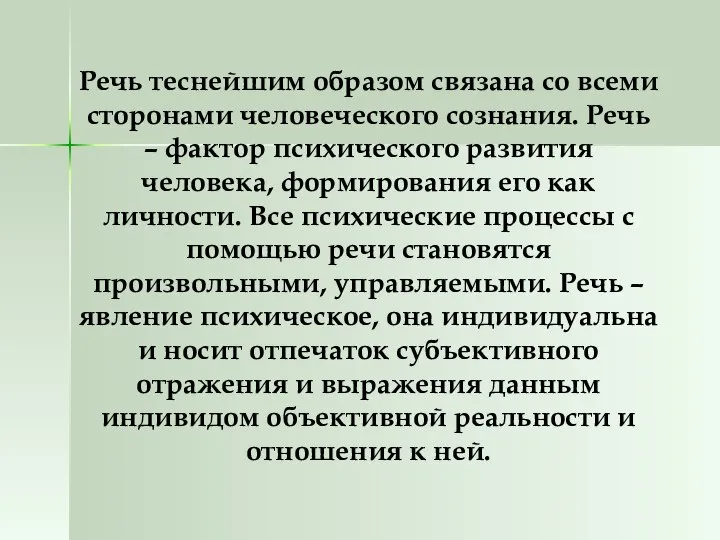 Речь теснейшим образом связана со всеми сторонами человеческого сознания. Речь – фактор психического развития человека, формирования его как личности. Все психические процессы с помощью речи становятся произвольными, управляемыми. Речь – явление психическое, она индивидуальна и носит отпечаток субъективного отражения и выражения данным индивидом объективной реальности и отношения к ней.